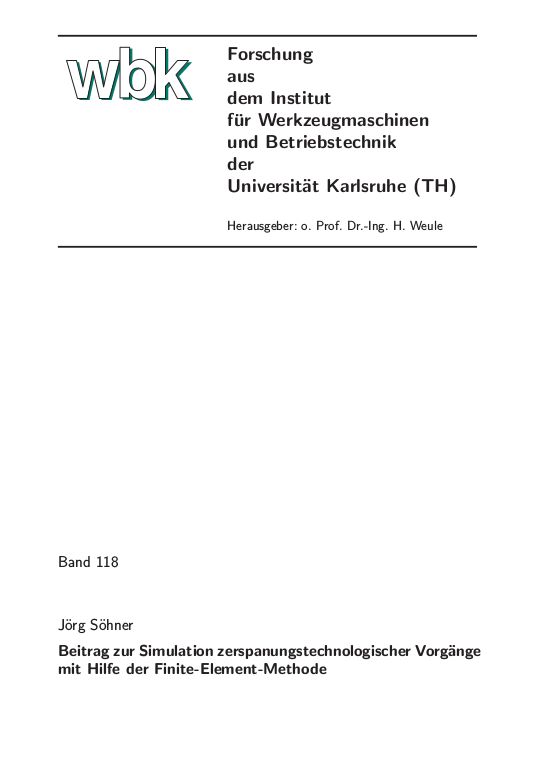 wbk

Forschung
aus
dem Institut
für Werkzeugmaschinen
und Betriebstechnik
der
Universität Karlsruhe (TH)

Herausgeber: o. Prof. Dr.-Ing. H. Weule

Band 118

Jörg Söhner

Beitrag zur Simulation zerspanungstechnologischer Vorgänge mit Hilfe der Finite-Element-Methode